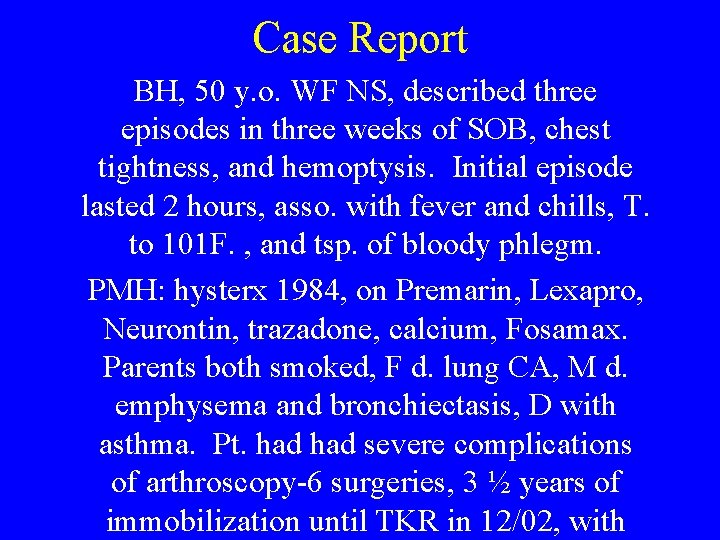 Case Report

BH, 50 y.o. WF NS, described three episodes in three weeks of SOB, chest tightness, and hemoptysis. Initial episode lasted 2 hours, asso. with fever and chills, T. to 101F. , and tsp. of bloody phlegm.

PMH: hysterx 1984, on Premarin, Lexapro, Neurontin, trazadone, calcium, Fosamax. Parents both smoked, F d. lung CA, M d. emphysema and bronchiectasis, D with asthma. Pt. had had severe complications of arthroscopy-6 surgeries, 3 ½ years of immobilization until TKR in 12/02, with